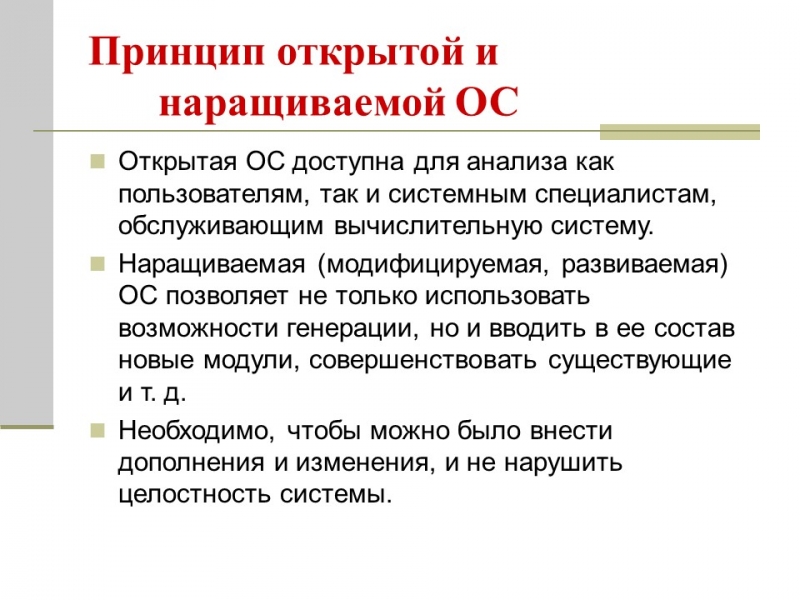 Принцип открытой и наращиваемой ОС

Открытая ОС доступна для анализа как пользователям, так и системным специалистам, обслуживающим вычислительную систему.

Наращиваемая (модифицируемая, развиваемая) ОС позволяет не только использовать возможности генерации, но и вводить в ее состав новые модули, совершенствовать существующие и т. д.

Необходимо, чтобы можно было внести дополнения и изменения, и не нарушить целостность системы.